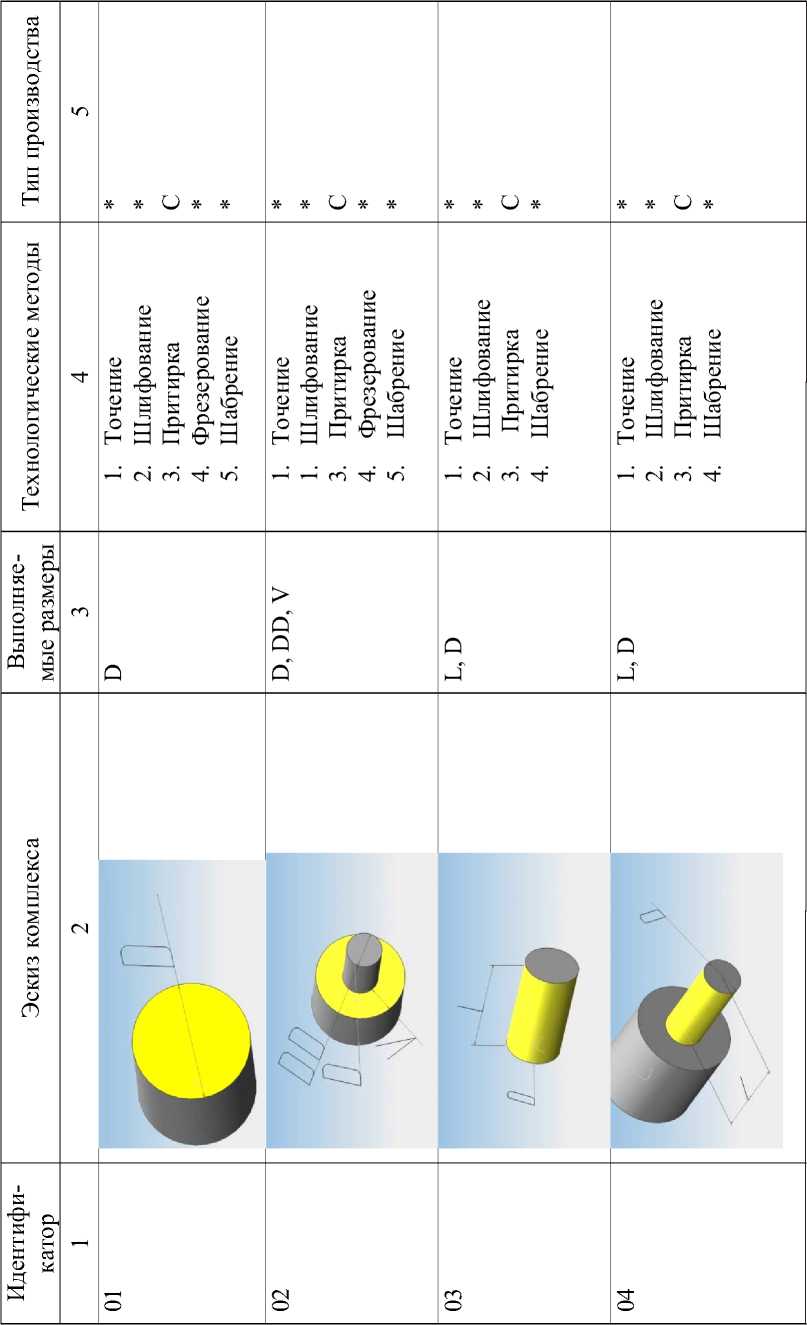 | Идентификатор | Эскиз комплекса | Выполняемые размеры | Технологические методы | Тип производства |
|---|---|---|---|---|
| 1 | 2 | 3 | 4 | 5 |
| 01 | D | D | 1. Точение 2. Шлифование 3. Притирка 4. Фрезерование 5. Шабрение | * * С * * |
| 02 | DD D V | D, DD, V | 1. Точение 1. Шлифование 3. Притирка 4. Фрезерование 5. Шабрение | * * С * * |
| 03 | L D | L, D | 1. Точение 2. Шлифование 3. Притирка 4. Шабрение | * * С * |
| 04 | D L | L, D | 1. Точение 2. Шлифование 3. Притирка 4. Шабрение | * * С * |